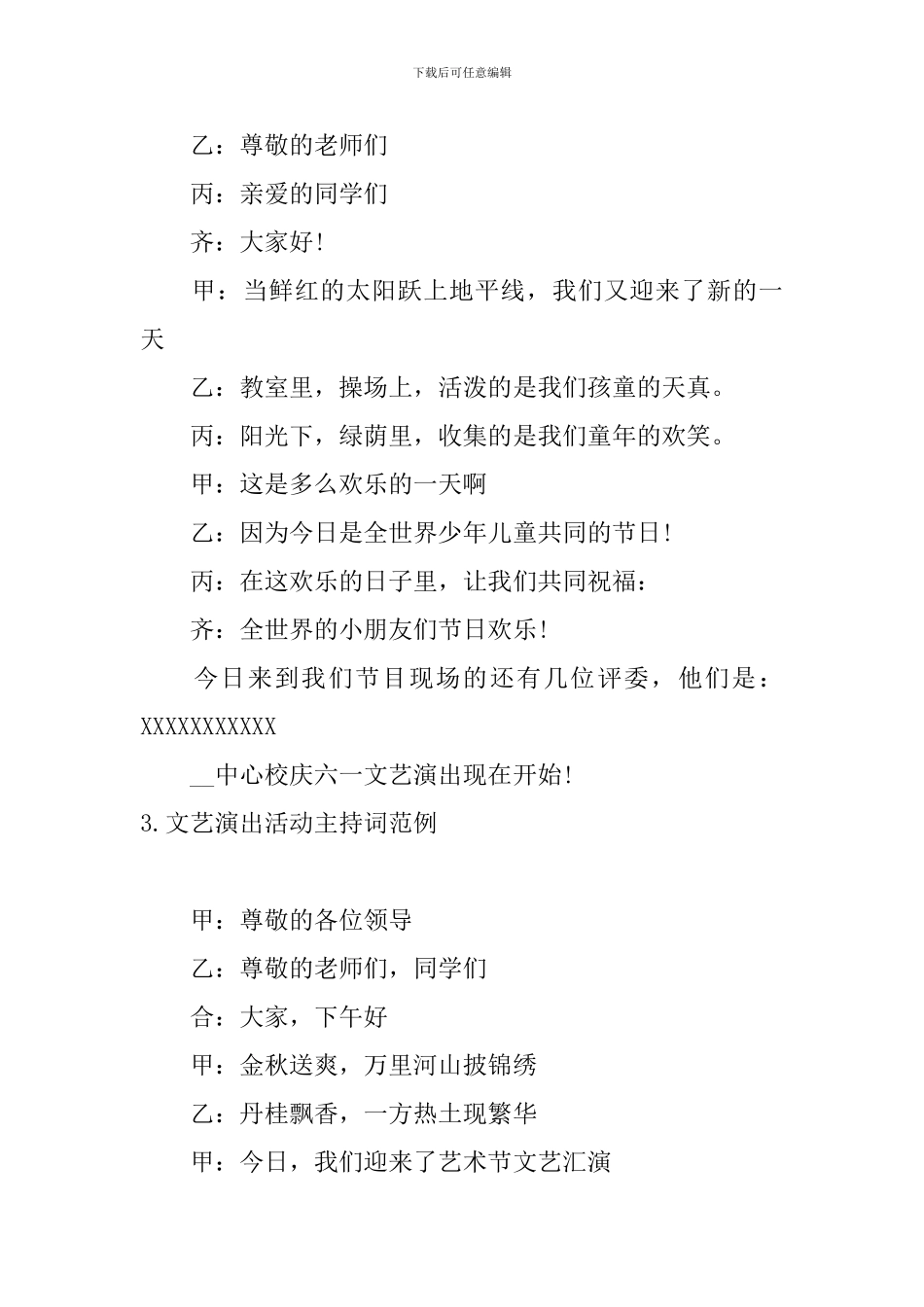 下载后可任意编辑

乙：尊敬的老师们

丙：亲爱的同学们

齐：大家好!

甲：当鲜红的太阳跃上地平线，我们又迎来了新的一天

乙：教室里，操场上，活泼的是我们孩童的天真。

丙：阳光下，绿荫里，收集的是我们童年的欢笑。

甲：这是多么欢乐的一天啊

乙：因为今日是全世界少年儿童共同的节日!

丙：在这欢乐的日子里，让我们共同祝福：

齐：全世界的小朋友们节日欢乐!

今日来到我们节目现场的还有几位评委，他们是：XXXXXXXXXXX

__中心校庆六一文艺演出现在开始!

3.文艺演出活动主持词范例

甲：尊敬的各位领导

乙：尊敬的老师们，同学们

合：大家，下午好

甲：金秋送爽，万里河山披锦绣

乙：丹桂飘香，一方热土现繁华

甲：今日，我们迎来了艺术节文艺汇演